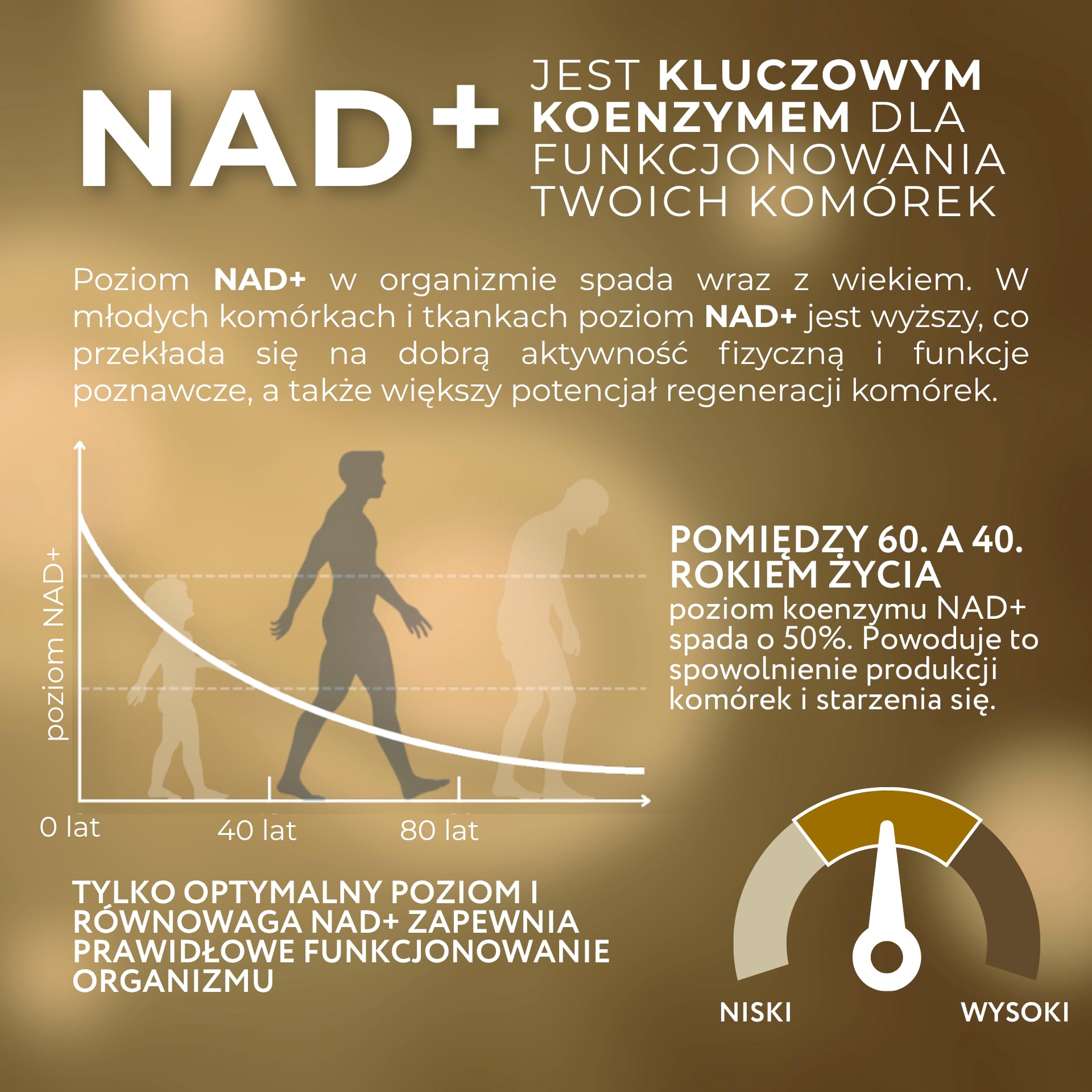 NAD+ JEST KLUCZOWYM KOENZYMEM DLA FUNKCJONOWANIA TWOICH KOMÓREK

Poziom NAD+ w organizmie spada wraz z wiekiem. W młodych komórkach i tkankach poziom NAD+ jest wyższy, co przekłada się na dobrą aktywność fizyczną i funkcje poznawcze, a także większy potencjał regeneracji komórek.

poziom NAD+

0 lat

40 lat

80 lat

POMIĘDZY 60. A 40. ROKIEM ŻYCIA
poziom koenzymu NAD+ spada o 50%. Powoduje to spowolnienie produkcji komórek i starzenia się.

TYLKO OPTYMALNY POZIOM I RÓWNOWAGA NAD+ ZAPEWNIA PRAWIDŁOWE FUNKCJONOWANIE ORGANIZMU

NISKI

WYSOKI